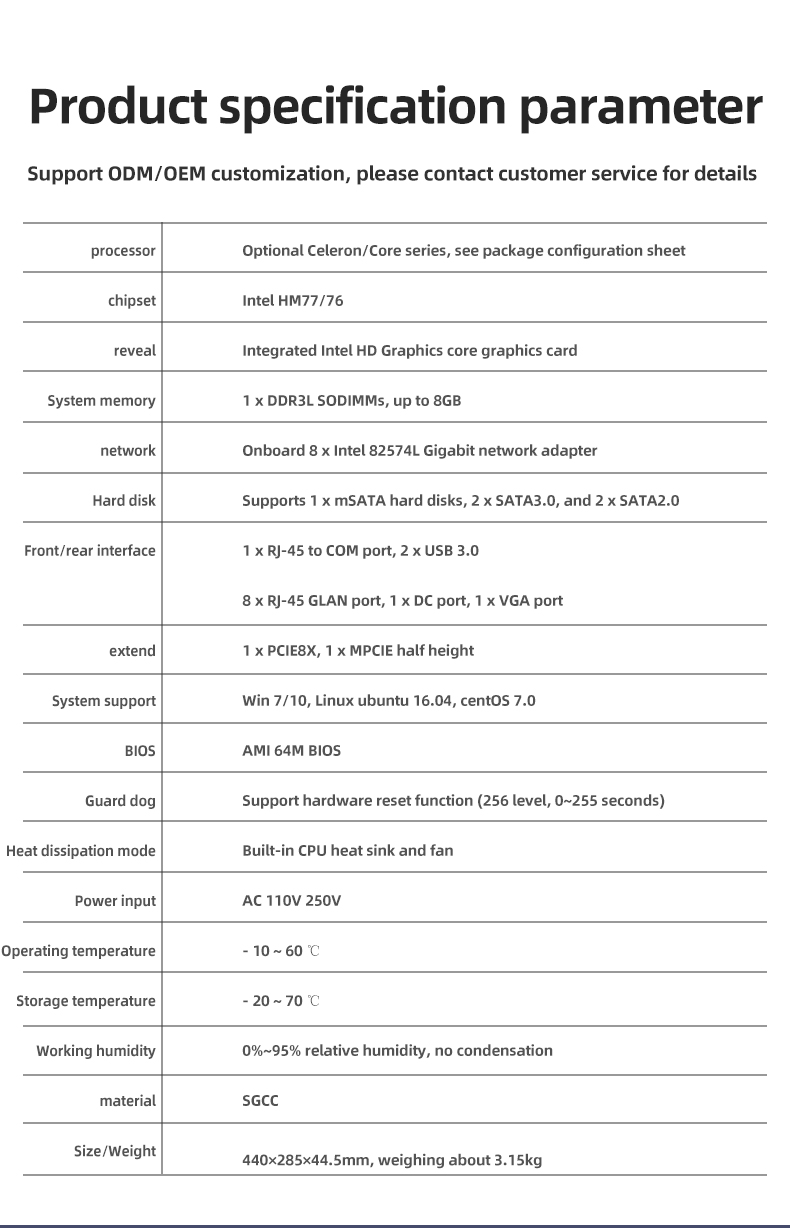 Product specification parameter

Support ODM/OEM customization, please contact customer service for details

| processor | Optional Celeron/Core series, see package configuration sheet |
|---|---|
| chipset | Intel HM77/76 |
| reveal | Integrated Intel HD Graphics core graphics card |
| System memory | 1 x DDR3L SODIMMs, up to 8GB |
| network | Onboard 8 x Intel 82574L Gigabit network adapter |
| Hard disk | Supports 1 x mSATA hard disks, 2 x SATA3.0, and 2 x SATA2.0 |
| Front/rear interface | 1 x RJ-45 to COM port, 2 x USB 3.0 8 x RJ-45 GLAN port, 1 x DC port, 1 x VGA port |
| extend | 1 x PCIE8X, 1 x MPCIE half height |
| System support | Win 7/10, Linux ubuntu 16.04, centOS 7.0 |
| BIOS | AMI 64M BIOS |
| Guard dog | Support hardware reset function (256 level, 0~255 seconds) |
| Heat dissipation mode | Built-in CPU heat sink and fan |
| Power input | AC 110V 250V |
| Operating temperature | - 10 ~ 60 ℃ |
| Storage temperature | - 20 ~ 70 ℃ |
| Working humidity | 0%~95% relative humidity, no condensation |
| material | SGCC |
| Size/Weight | 440×285×44.5mm, weighing about 3.15kg |